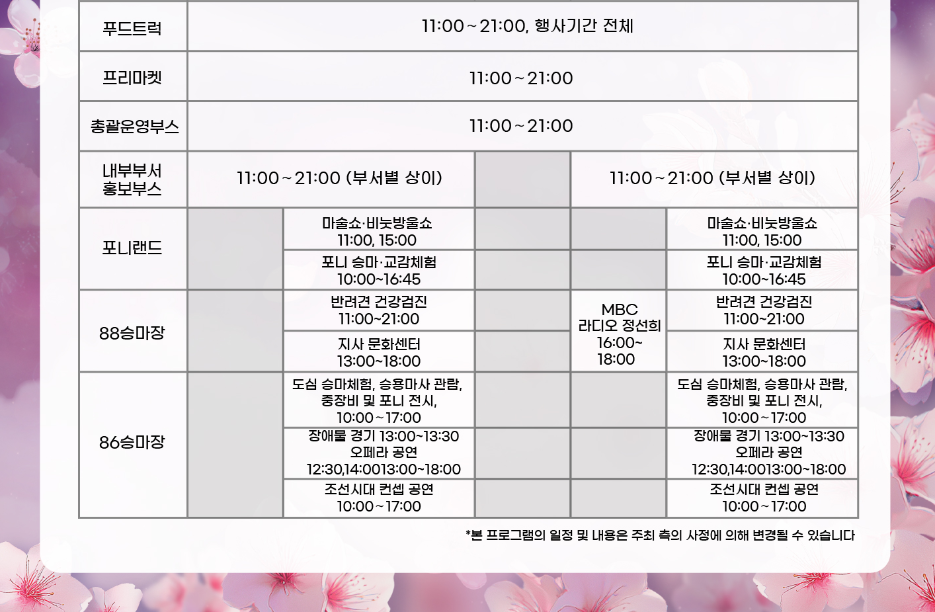 | 푸드트럭 | 11:00 ~ 21:00, 행사기간 전체 | | | | |
|---|---|---|---|---|---|
| 프리마켓 | 11:00 ~ 21:00 | | | | |
| 총괄운영부스 | 11:00 ~ 21:00 | | | | |
| 내부부서 홍보부스 | 11:00 ~ 21:00 (부서별 상이) | | | 11:00 ~ 21:00 (부서별 상이) | |
| 포니랜드 | | 마술쇼·비눗방울쇼 11:00, 15:00 | | | 마술쇼·비눗방울쇼 11:00, 15:00 |
| | | 포니 승마·교감체험 10:00~16:45 | | | 포니 승마·교감체험 10:00~16:45 |
| 88승마장 | | 반려견 건강검진 11:00~21:00 | | MBC 라디오 정선희 16:00~ 18:00 | 반려견 건강검진 11:00~21:00 |
| | | 지사 문화센터 13:00~18:00 | | | 지사 문화센터 13:00~18:00 |
| 86승마장 | | 도심 승마체험, 승용마사 관람, 중장비 및 포니 전시, 10:00 ~ 17:00 | | | 도심 승마체험, 승용마사 관람, 중장비 및 포니 전시, 10:00 ~ 17:00 |
| | | 장애물 경기 13:00~13:30 오페라 공연 12:30,14:0013:00~18:00 | | | 장애물 경기 13:00~13:30 오페라 공연 12:30,14:0013:00~18:00 |
| | | 조선시대 컨셉 공연 10:00 ~ 17:00 | | | 조선시대 컨셉 공연 10:00 ~ 17:00 |

*본 프로그램의 일정 및 내용은 주최 측의 사정에 의해 변경될 수 있습니다